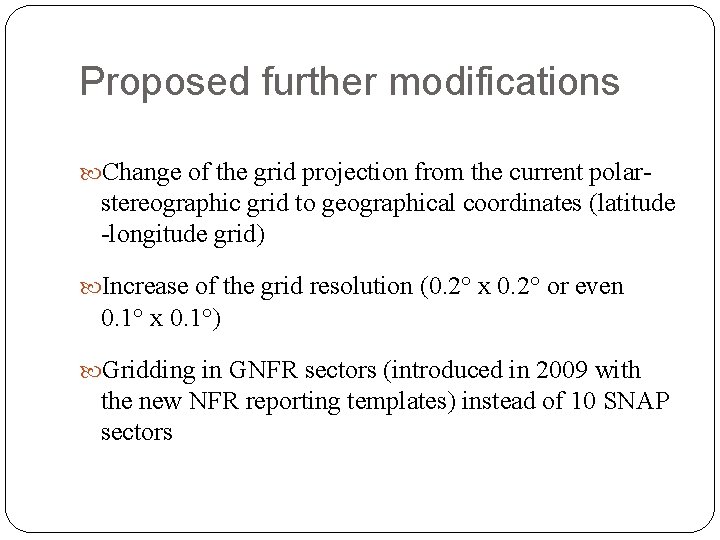 Proposed further modifications

Change of the grid projection from the current polar-stereographic grid to geographical coordinates (latitude -longitude grid)

Increase of the grid resolution (0.2° x 0.2° or even 0.1° x 0.1°)

Gridding in GNFR sectors (introduced in 2009 with the new NFR reporting templates) instead of 10 SNAP sectors